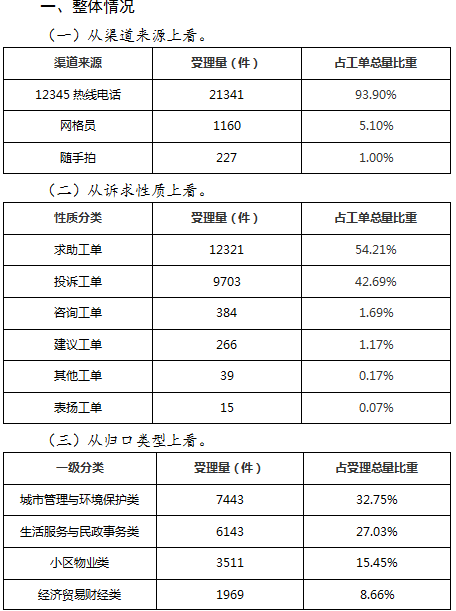 一、整体情况

（一）从渠道来源上看。

| 渠道来源 | 受理量（件） | 占工单总量比重 |
|---|---|---|
| 12345 热线电话 | 21341 | 93.90% |
| 网格员 | 1160 | 5.10% |
| 随手拍 | 227 | 1.00% |

（二）从诉求性质上看。

| 性质分类 | 受理量（件） | 占工单总量比重 |
|---|---|---|
| 求助工单 | 12321 | 54.21% |
| 投诉工单 | 9703 | 42.69% |
| 咨询工单 | 384 | 1.69% |
| 建议工单 | 266 | 1.17% |
| 其他工单 | 39 | 0.17% |
| 表扬工单 | 15 | 0.07% |

（三）从归口类型上看。

| 一级分类 | 受理量（件） | 占受理总量比重 |
|---|---|---|
| 城市管理与环境保护类 | 7443 | 32.75% |
| 生活服务与民政事务类 | 6143 | 27.03% |
| 小区物业类 | 3511 | 15.45% |
| 经济贸易财经类 | 1969 | 8.66% |